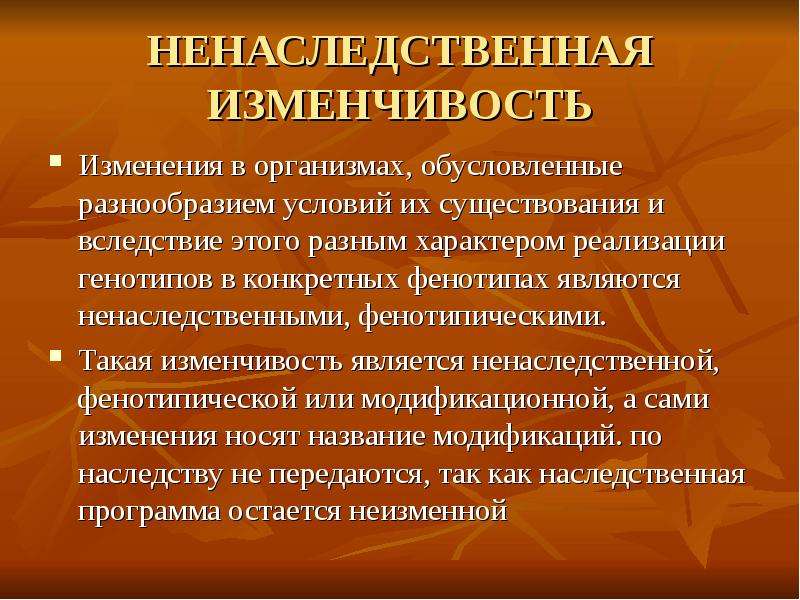 НЕНАСЛЕДСТВЕННАЯ ИЗМЕНЧИВОСТЬ

Изменения в организмах, обусловленные разнообразием условий их существования и вследствие этого разным характером реализации генотипов в конкретных фенотипах являются ненаследственными, фенотипическими.

Такая изменчивость является ненаследственной, фенотипической или модификационной, а сами изменения носят название модификаций. по наследству не передаются, так как наследственная программа остается неизменной